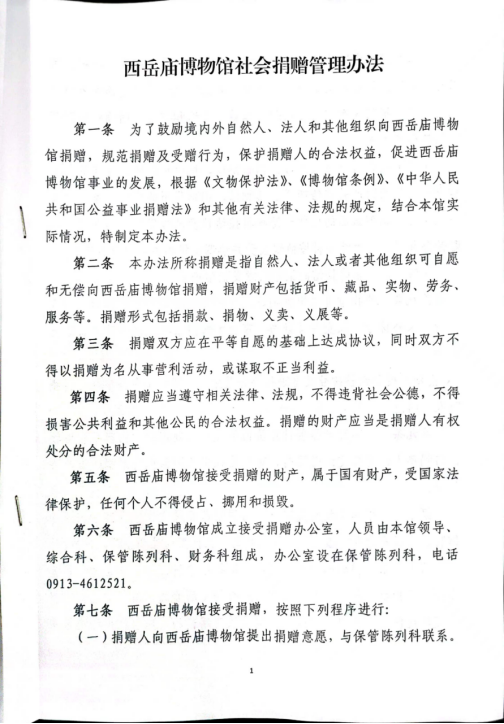 西岳庙博物馆社会捐赠管理办法

第一条　为了鼓励境内外自然人、法人和其他组织向西岳庙博物馆捐赠，规范捐赠及受赠行为，保护捐赠人的合法权益，促进西岳庙博物馆事业的发展，根据《文物保护法》、《博物馆条例》、《中华人民共和国公益事业捐赠法》和其他有关法律、法规的规定，结合本馆实际情况，特制定本办法。

第二条　本办法所称捐赠是指自然人、法人或者其他组织可自愿和无偿向西岳庙博物馆捐赠，捐赠财产包括货币、藏品、实物、劳务、服务等。捐赠形式包括捐款、捐物、义卖、义展等。

第三条　捐赠双方应在平等自愿的基础上达成协议，同时双方不得以捐赠为名从事营利活动，或谋取不正当利益。

第四条　捐赠应当遵守相关法律、法规，不得违背社会公德，不得损害公共利益和其他公民的合法权益。捐赠的财产应当是捐赠人有权处分的合法财产。

第五条　西岳庙博物馆接受捐赠的财产，属于国有财产，受国家法律保护，任何个人不得侵占、挪用和损毁。

第六条　西岳庙博物馆成立接受捐赠办公室，人员由本馆领导、综合科、保管陈列科、财务科组成，办公室设在保管陈列科，电话0913-4612521。

第七条　西岳庙博物馆接受捐赠，按照下列程序进行：

（一）捐赠人向西岳庙博物馆提出捐赠意愿，与保管陈列科联系。

1